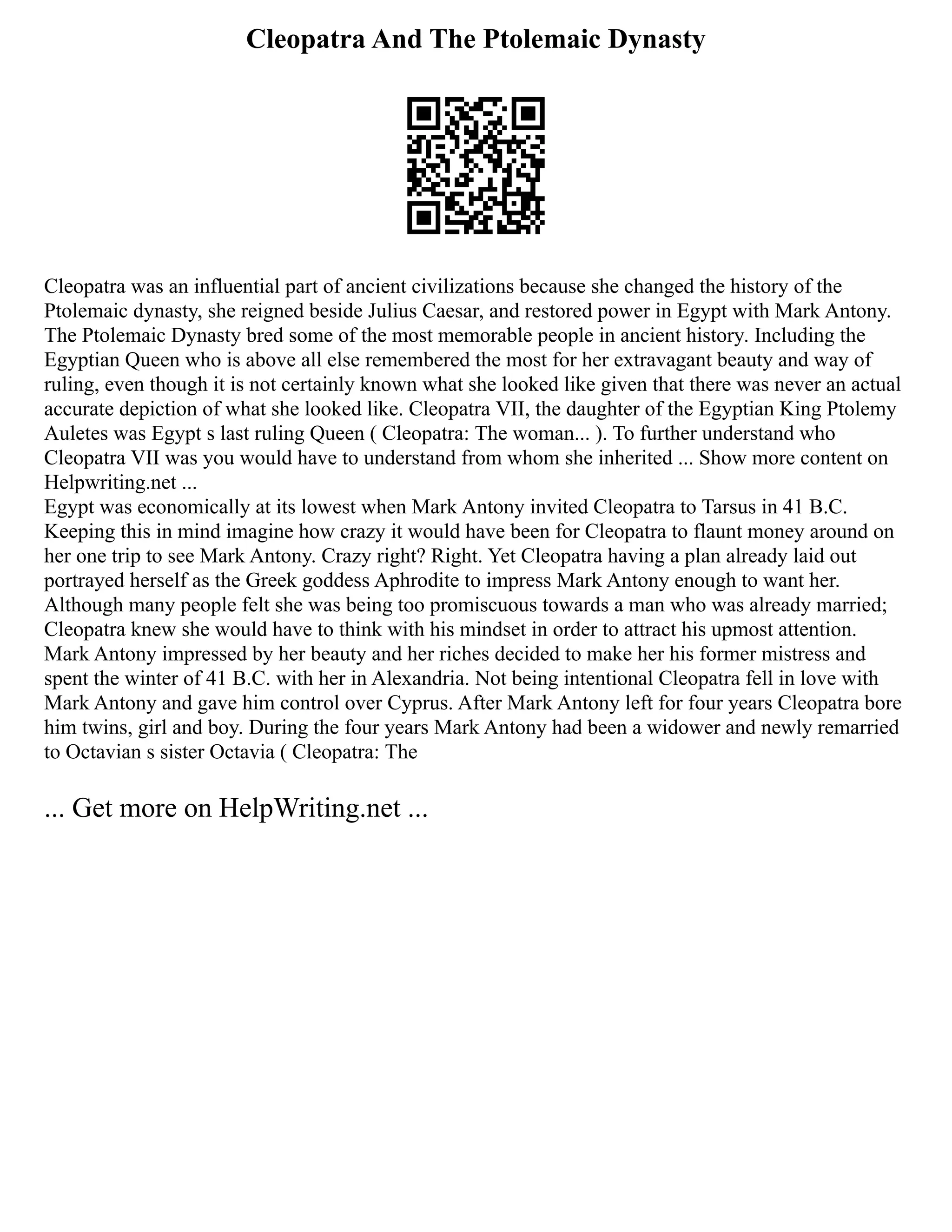 Cleopatra And The Ptolemaic Dynasty

Cleopatra was an influential part of ancient civilizations because she changed the history of the Ptolemaic dynasty, she reigned beside Julius Caesar, and restored power in Egypt with Mark Antony. The Ptolemaic Dynasty bred some of the most memorable people in ancient history. Including the Egyptian Queen who is above all else remembered the most for her extravagant beauty and way of ruling, even though it is not certainly known what she looked like given that there was never an actual accurate depiction of what she looked like. Cleopatra VII, the daughter of the Egyptian King Ptolemy Auletes was Egypt s last ruling Queen ( Cleopatra: The woman... ). To further understand who Cleopatra VII was you would have to understand from whom she inherited ... Show more content on Helpwriting.net ...
Egypt was economically at its lowest when Mark Antony invited Cleopatra to Tarsus in 41 B.C. Keeping this in mind imagine how crazy it would have been for Cleopatra to flaunt money around on her one trip to see Mark Antony. Crazy right? Right. Yet Cleopatra having a plan already laid out portrayed herself as the Greek goddess Aphrodite to impress Mark Antony enough to want her. Although many people felt she was being too promiscuous towards a man who was already married; Cleopatra knew she would have to think with his mindset in order to attract his upmost attention. Mark Antony impressed by her beauty and her riches decided to make her his former mistress and spent the winter of 41 B.C. with her in Alexandria. Not being intentional Cleopatra fell in love with Mark Antony and gave him control over Cyprus. After Mark Antony left for four years Cleopatra bore him twins, girl and boy. During the four years Mark Antony had been a widower and newly remarried to Octavian s sister Octavia ( Cleopatra: The

... Get more on HelpWriting.net ...